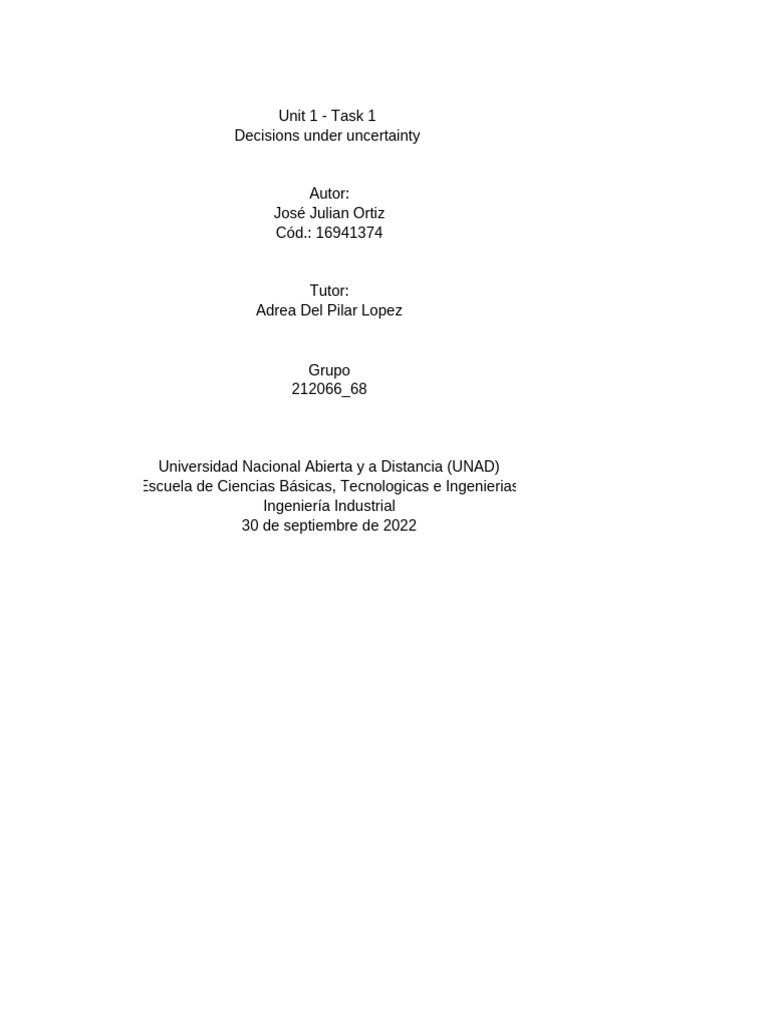 Unit 1 - Task 1
Decisions under uncertainty

Autor:
José Julian Ortiz
Cód.: 16941374

Tutor:
Adrea Del Pilar Lopez

Grupo
212066_68

Universidad Nacional Abierta y a Distancia (UNAD)
Escuela de Ciencias Básicas, Tecnologicas e Ingenierias
Ingeniería Industrial
30 de septiembre de 2022